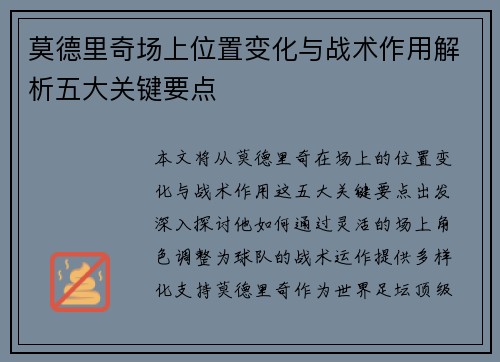 莫德里奇场上位置变化与战术作用解析五大关键要点

本文将从莫德里奇在场上的位置变化与战术作用这五大关键要点出发深入探讨他如何通过灵活的场上角色调整为球队的战术运作提供多样化支持莫德里奇作为世界足坛顶级